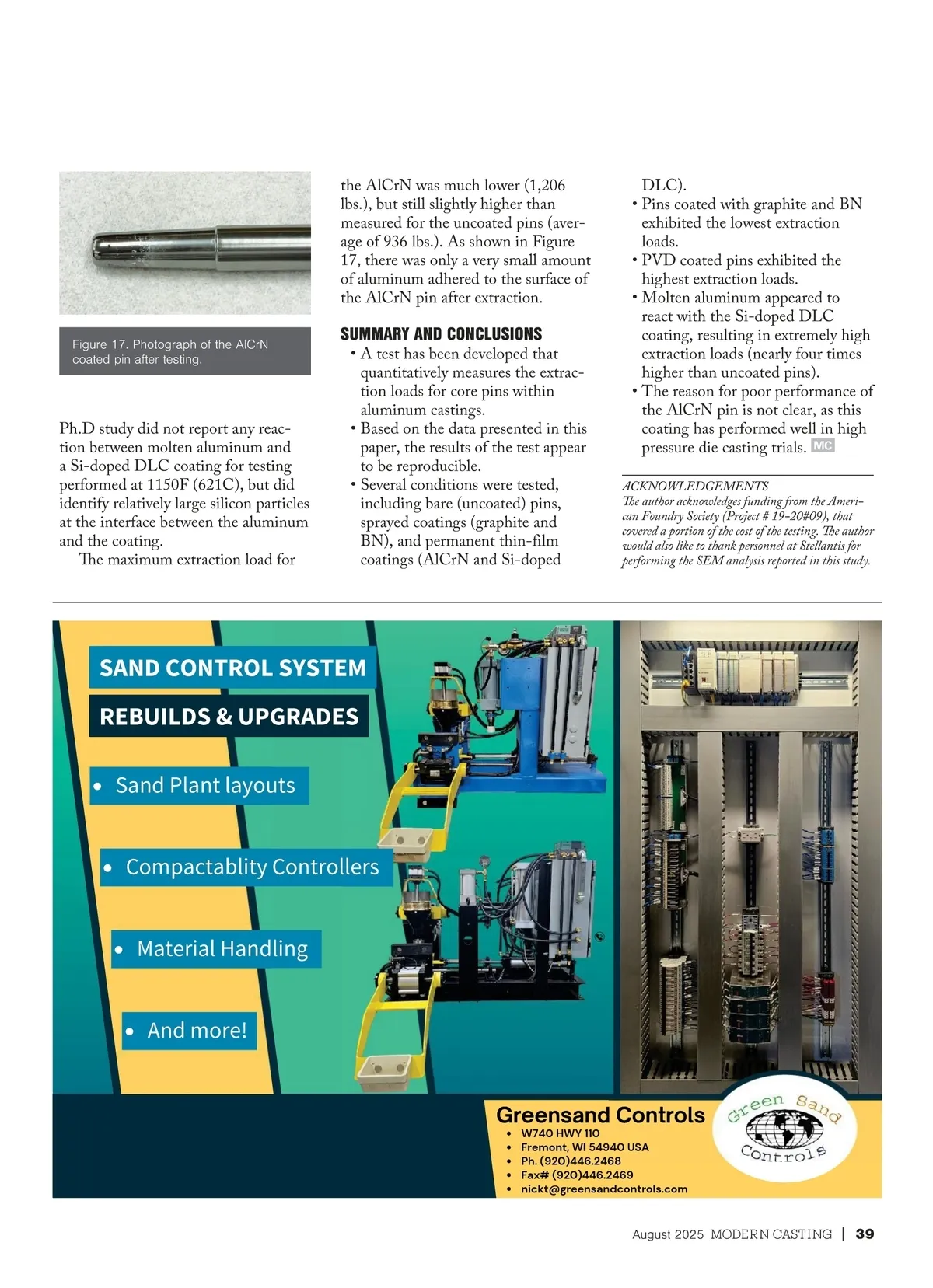 Figure 17. Photograph of the AlCrN coated pin after testing.

Ph.D study did not report any reaction between molten aluminum and a Si-doped DLC coating for testing performed at 1150F (621C), but did identify relatively large silicon particles at the interface between the aluminum and the coating.

The maximum extraction load for the AlCrN was much lower (1,206 lbs.), but still slightly higher than measured for the uncoated pins (average of 936 lbs.). As shown in Figure 17, there was only a very small amount of aluminum adhered to the surface of the AlCrN pin after extraction.

SUMMARY AND CONCLUSIONS

• A test has been developed that quantitatively measures the extraction loads for core pins within aluminum castings.
• Based on the data presented in this paper, the results of the test appear to be reproducible.
• Several conditions were tested, including bare (uncoated) pins, sprayed coatings (graphite and BN), and permanent thin-film coatings (AlCrN and Si-doped DLC).
• Pins coated with graphite and BN exhibited the lowest extraction loads.
• PVD coated pins exhibited the highest extraction loads.
• Molten aluminum appeared to react with the Si-doped DLC coating, resulting in extremely high extraction loads (nearly four times higher than uncoated pins).
• The reason for poor performance of the AlCrN pin is not clear, as this coating has performed well in high pressure die casting trials. MC

ACKNOWLEDGEMENTS
The author acknowledges funding from the American Foundry Society (Project # 19-20#09), that covered a portion of the cost of the testing. The author would also like to thank personnel at Stellantis for performing the SEM analysis reported in this study.

SAND CONTROL SYSTEM
REBUILDS & UPGRADES
• Sand Plant layouts
• Compactablity Controllers
• Material Handling
• And more!

Greensand Controls
• W740 HWY 110
• Fremont, WI 54940 USA
• Ph. (920)446.2468
• Fax# (920)446.2469
• nickt@greensandcontrols.com

Green Sand Controls

August 2025 MODERN CASTING | 39